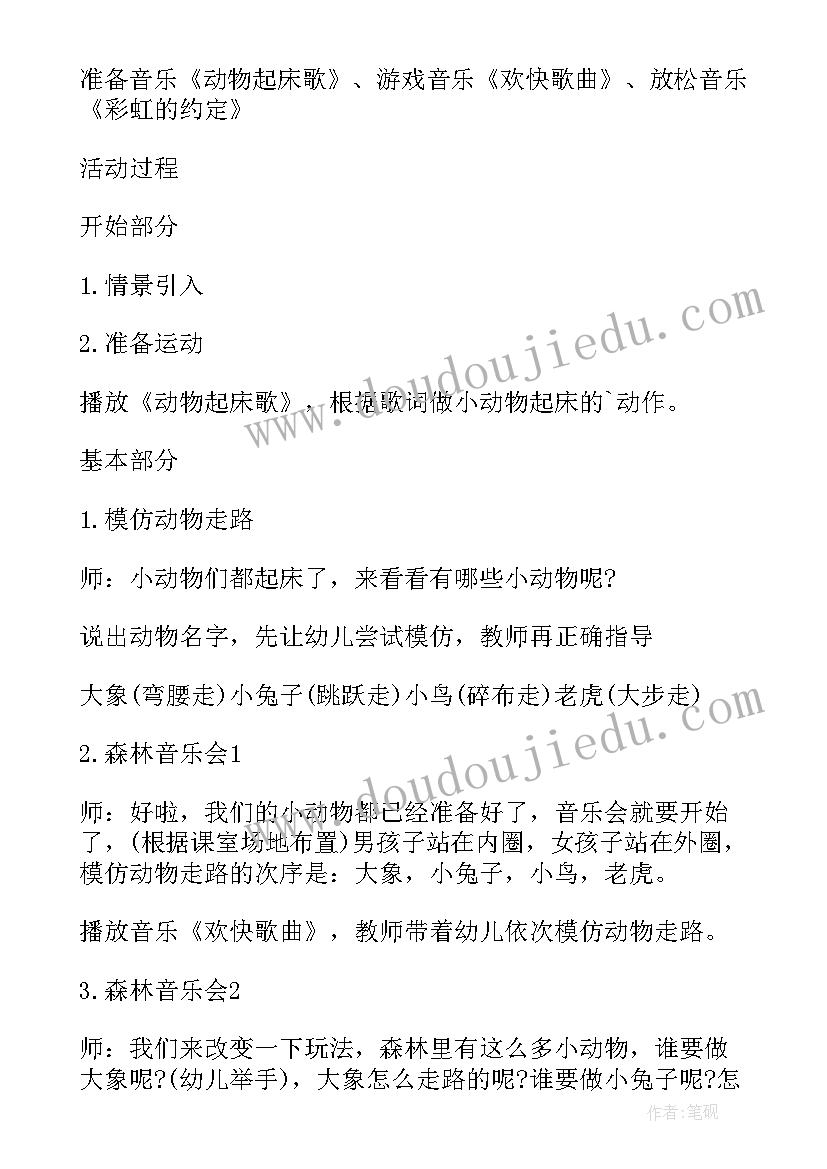 准备音乐《动物起床歌》、游戏音乐《欢快歌曲》、放松音乐《彩虹的约定》

活动过程

开始部分

1.情景引入

2.准备运动

播放《动物起床歌》，根据歌词做小动物起床的`动作。

基本部分

1.模仿动物走路

师：小动物们都起床了，来看看有哪些小动物呢?

说出动物名字，先让幼儿尝试模仿，教师再正确指导

大象(弯腰走)小兔子(跳跃走)小鸟(碎布走)老虎(大步走)

2.森林音乐会1

师：好啦，我们的小动物都已经准备好了，音乐会就要开始了，(根据课室场地布置)男孩子站在内圈，女孩子站在外圈，模仿动物走路的次序是：大象，小兔子，小鸟，老虎。

播放音乐《欢快歌曲》，教师带着幼儿依次模仿动物走路。

3.森林音乐会2

师：我们来改变一下玩法，森林里有这么多小动物，谁要做大象呢?(幼儿举手)，大象怎么走路的呢?谁要做小兔子呢?怎

www.doudoujiedu.com

www.doudoujiedu.com

作者：笔砚